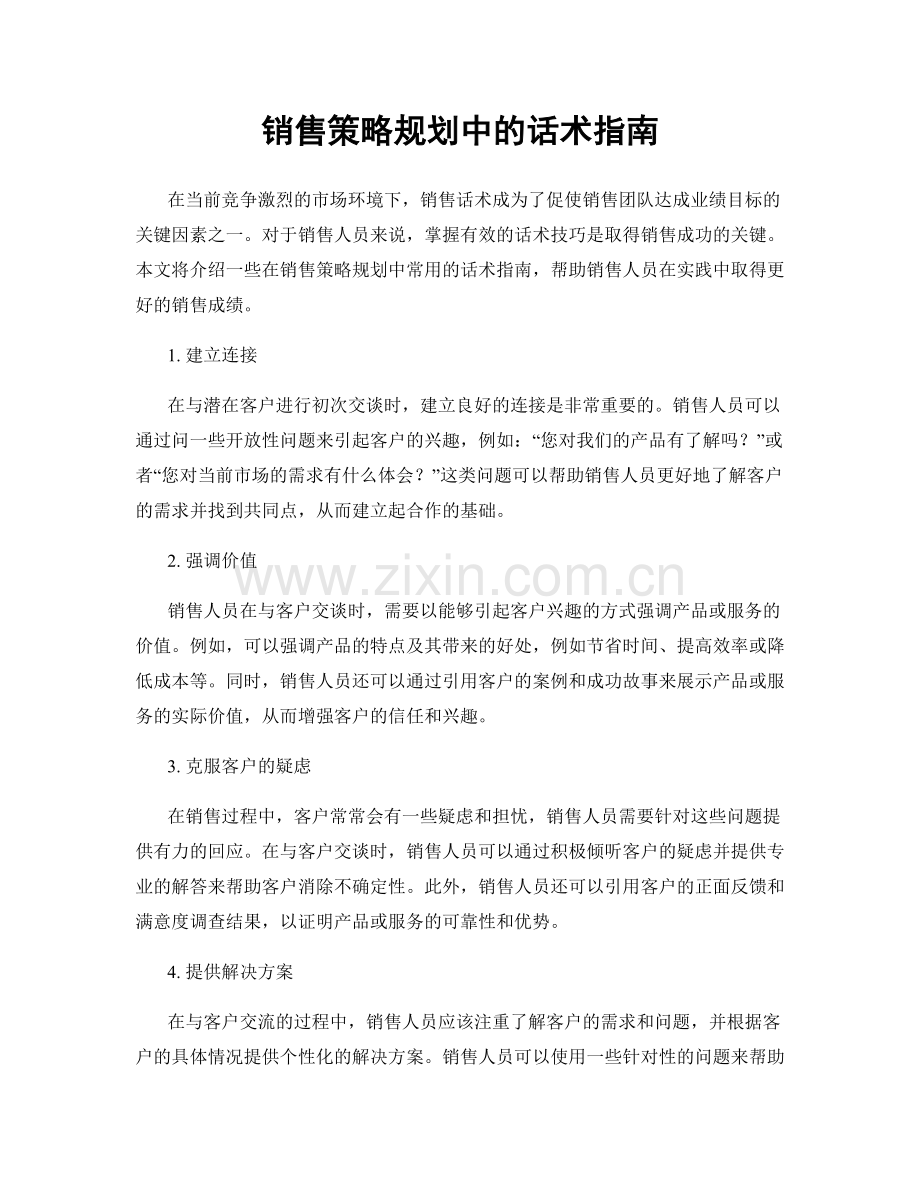 销售策略规划中的话术指南

在当前竞争激烈的市场环境下，销售话术成为了促使销售团队达成业绩目标的关键因素之一。对于销售人员来说，掌握有效的话术技巧是取得销售成功的关键。本文将介绍一些在销售策略规划中常用的话术指南，帮助销售人员在实践中取得更好的销售成绩。

1.建立连接

在与潜在客户进行初次交谈时，建立良好的连接是非常重要的。销售人员可以通过问一些开放性问题来引起客户的兴趣，例如：“您对我们的产品有了解吗？”或者“您对当前市场的需求有什么体会？”这类问题可以帮助销售人员更好地了解客户的需求并找到共同点，从而建立起合作的基础。

2.强调价值

销售人员在与客户交谈时，需要以能够引起客户兴趣的方式强调产品或服务的价值。例如，可以强调产品的特点及其带来的好处，例如节省时间、提高效率或降低成本等。同时，销售人员还可以通过引用客户的案例和成功故事来展示产品或服务的实际价值，从而增强客户的信任和兴趣。

3.克服客户的疑虑

在销售过程中，客户常常会有一些疑虑和担忧，销售人员需要针对这些问题提供有力的回应。在与客户交谈时，销售人员可以通过积极倾听客户的疑虑并提供专业的解答来帮助客户消除不确定性。此外，销售人员还可以引用客户的正面反馈和满意度调查结果，以证明产品或服务的可靠性和优势。

4.提供解决方案

在与客户交流的过程中，销售人员应该注重了解客户的需求和问题，并根据客户的具体情况提供个性化的解决方案。销售人员可以使用一些针对性的问题来帮助

www.zixin.com.cn